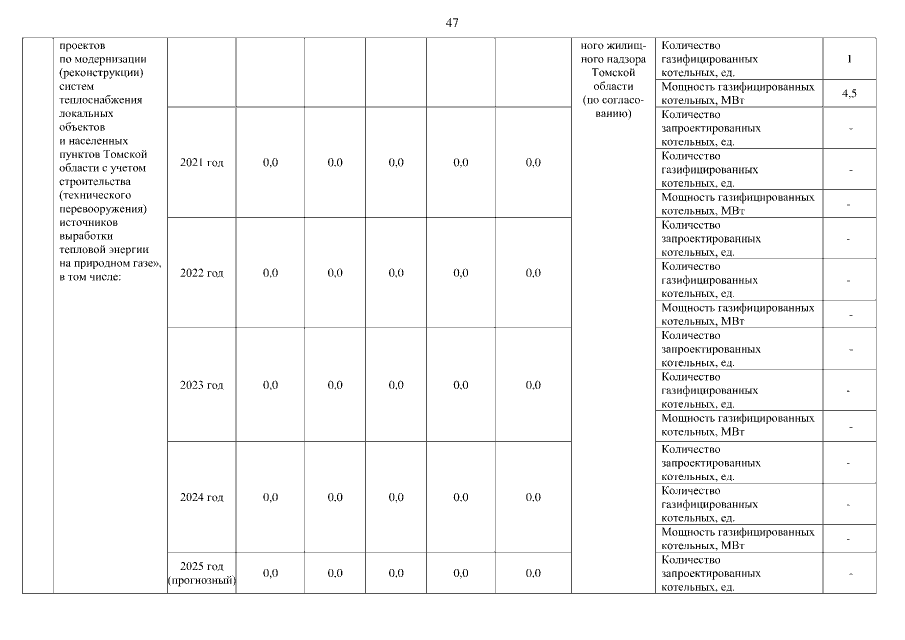 47

| | проектов по модернизации (реконструкции) систем теплоснабжения локальных объектов и населенных пунктов Томской области с учетом строительства (технического перевооружения) источников выработки тепловой энергии на природном газе», в том числе: | | | | | | | ного жилищного надзора Томской области (по согласованию) | Количество газифицированных котельных, ед. | 1 |
|---|---|---|---|---|---|---|---|---|---|---|
| | | | | | | | | | Мощность газифицированных котельных, МВт | 4,5 |
| | | 2021 год | 0,0 | 0,0 | 0,0 | 0,0 | 0,0 | | Количество запроектированных котельных, ед. | - |
| | | | | | | | | | Количество газифицированных котельных, ед. | - |
| | | | | | | | | | Мощность газифицированных котельных, МВт | - |
| | | 2022 год | 0,0 | 0,0 | 0,0 | 0,0 | 0,0 | | Количество запроектированных котельных, ед. | - |
| | | | | | | | | | Количество газифицированных котельных, ед. | - |
| | | | | | | | | | Мощность газифицированных котельных, МВт | - |
| | | 2023 год | 0,0 | 0,0 | 0,0 | 0,0 | 0,0 | | Количество запроектированных котельных, ед. | - |
| | | | | | | | | | Количество газифицированных котельных, ед. | - |
| | | | | | | | | | Мощность газифицированных котельных, МВт | - |
| | | 2024 год | 0,0 | 0,0 | 0,0 | 0,0 | 0,0 | | Количество запроектированных котельных, ед. | - |
| | | | | | | | | | Количество газифицированных котельных, ед. | - |
| | | | | | | | | | Мощность газифицированных котельных, МВт | - |
| | | 2025 год (прогнозный) | 0,0 | 0,0 | 0,0 | 0,0 | 0,0 | | Количество запроектированных котельных, ед. | - |